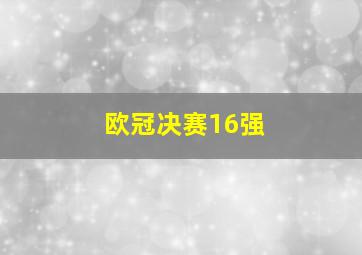 欧冠决赛16强